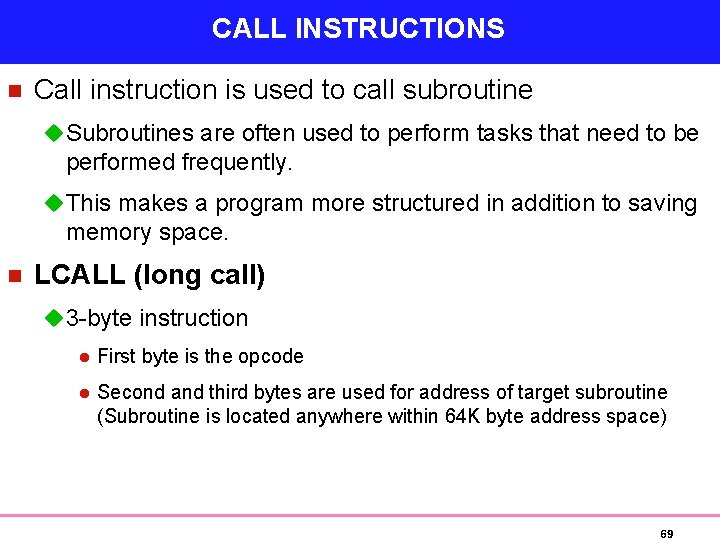 CALL INSTRUCTIONS

Call instruction is used to call subroutine

Subroutines are often used to perform tasks that need to be performed frequently.

This makes a program more structured in addition to saving memory space.

LCALL (long call)

3-byte instruction

First byte is the opcode

Second and third bytes are used for address of target subroutine (Subroutine is located anywhere within 64K byte address space)

69